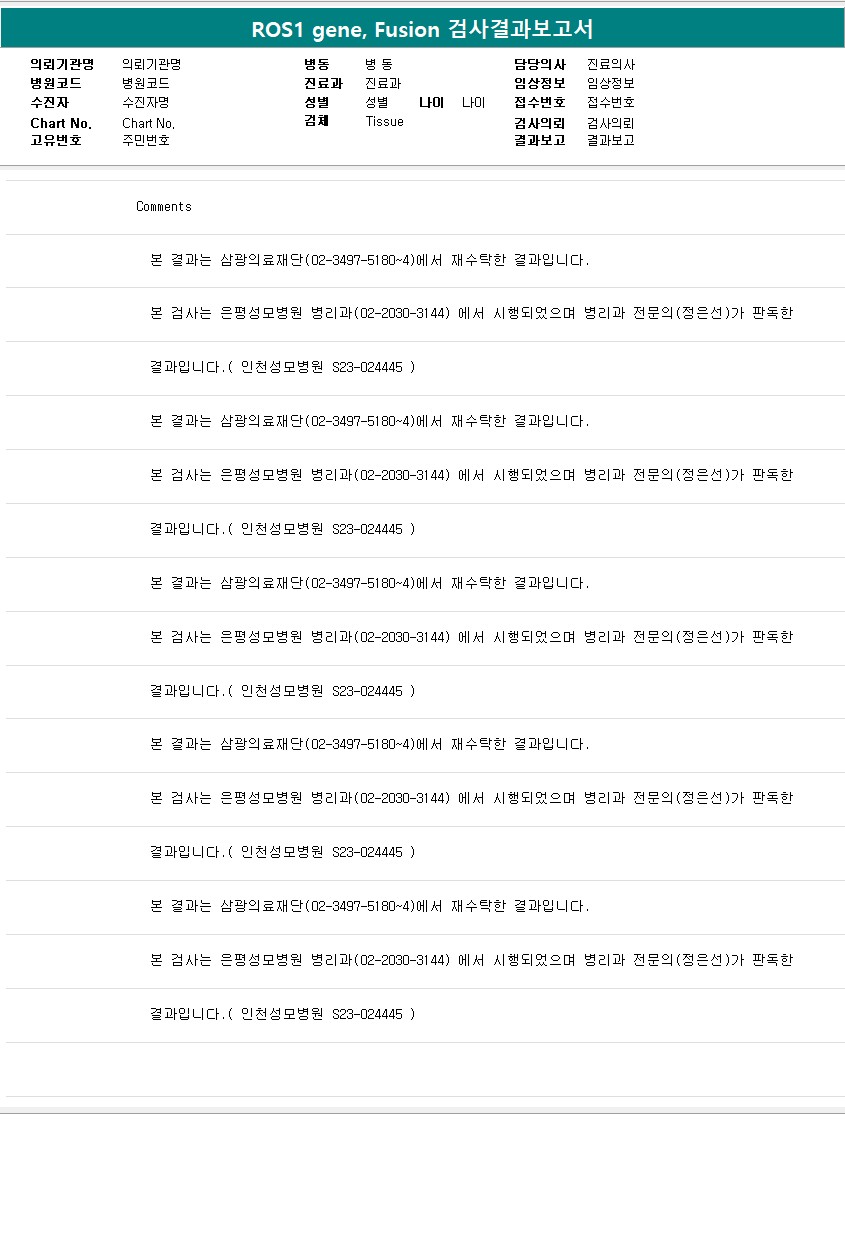 ROS1 gene, Fusion 검사결과보고서

의뢰기관명 의뢰기관명
병원코드 병원코드
수진자 수진자명
Chart No. Chart No.
고유번호 주민번호

병동 병 동
진료과 진료과
성별 성별 나이 나이
검체 Tissue

담당의사 진료의사
임상정보 임상정보
접수번호 접수번호
검사의뢰 검사의뢰
결과보고 결과보고

Comments

본 결과는 삼광의료재단(02-3497-5180~4)에서 재수탁한 결과입니다.

본 검사는 은평성모병원 병리과(02-2030-3144) 에서 시행되었으며 병리과 전문의(정은선)가 판독한

결과입니다.( 인천성모병원 S23-024445 )

본 결과는 삼광의료재단(02-3497-5180~4)에서 재수탁한 결과입니다.

본 검사는 은평성모병원 병리과(02-2030-3144) 에서 시행되었으며 병리과 전문의(정은선)가 판독한

결과입니다.( 인천성모병원 S23-024445 )

본 결과는 삼광의료재단(02-3497-5180~4)에서 재수탁한 결과입니다.

본 검사는 은평성모병원 병리과(02-2030-3144) 에서 시행되었으며 병리과 전문의(정은선)가 판독한

결과입니다.( 인천성모병원 S23-024445 )

본 결과는 삼광의료재단(02-3497-5180~4)에서 재수탁한 결과입니다.

본 검사는 은평성모병원 병리과(02-2030-3144) 에서 시행되었으며 병리과 전문의(정은선)가 판독한

결과입니다.( 인천성모병원 S23-024445 )

본 결과는 삼광의료재단(02-3497-5180~4)에서 재수탁한 결과입니다.

본 검사는 은평성모병원 병리과(02-2030-3144) 에서 시행되었으며 병리과 전문의(정은선)가 판독한

결과입니다.( 인천성모병원 S23-024445 )